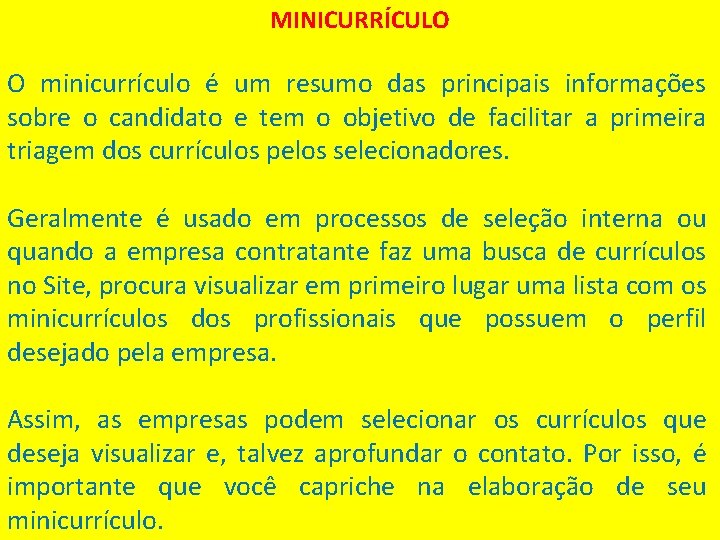 MINICURRÍCULO

O minicurrículo é um resumo das principais informações sobre o candidato e tem o objetivo de facilitar a primeira triagem dos currículos pelos selecionadores.

Geralmente é usado em processos de seleção interna ou quando a empresa contratante faz uma busca de currículos no Site, procura visualizar em primeiro lugar uma lista com os minicurrículos dos profissionais que possuem o perfil desejado pela empresa.

Assim, as empresas podem selecionar os currículos que deseja visualizar e, talvez aprofundar o contato. Por isso, é importante que você capriche na elaboração de seu minicurrículo.